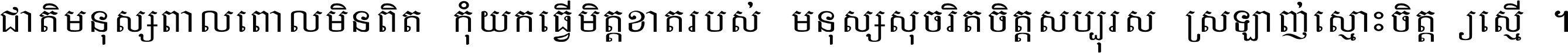 ជាតិមនុស្សពាលពោលមិនពិត កុំយកធ្វើមិត្តខាតរបស់ មនុស្សសុចរិតចិត្តសប្បុរស ស្រឡាញ់ស្មោះចិត្ត ស្មើ ។